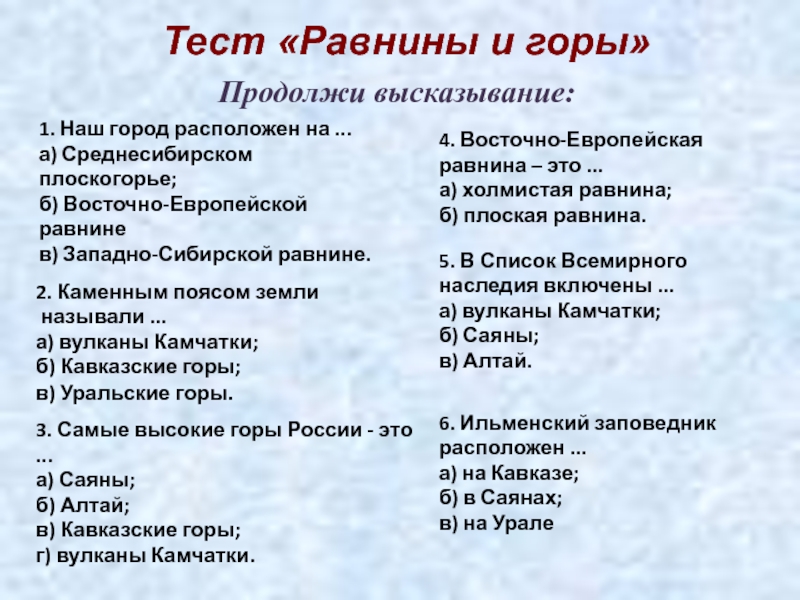 Тест «Равнины и горы»

Продолжи высказывание:

1. Наш город расположен на …
а) Среднесибирском плоскогорье;
б) Восточно-Европейской равнине
в) Западно-Сибирской равнине.

2. Каменным поясом земли называли …
а) вулканы Камчатки;
б) Кавказские горы;
в) Уральские горы.

3. Самые высокие горы России - это …
а) Саяны;
б) Алтай;
в) Кавказские горы;
г) вулканы Камчатки.

4. Восточно-Европейская равнина – это …
а) холмистая равнина;
б) плоская равнина.

5. В Список Всемирного наследия включены …
а) вулканы Камчатки;
б) Саяны;
в) Алтай.

6. Ильменский заповедник расположен …
а) на Кавказе;
б) в Саянах;
в) на Урале